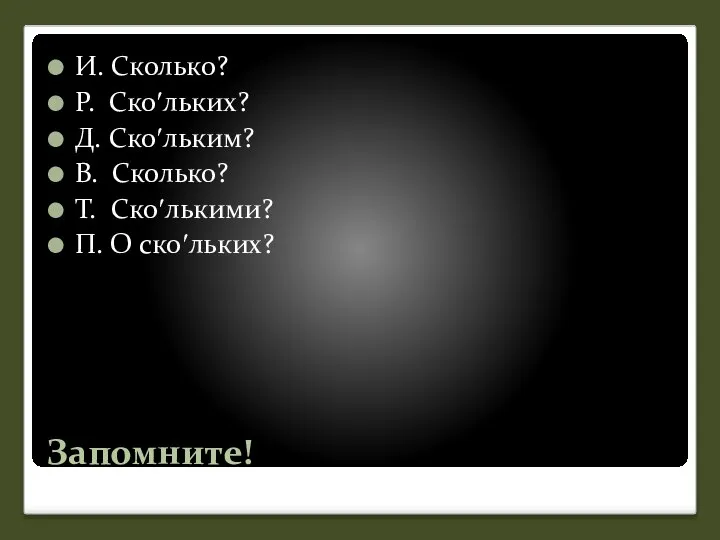 И. Сколько?
Р. Ско′льких?
Д. Ско′льким?
В. Сколько?
Т. Ско′лькими?
П. О ско′льких?

Запомните!